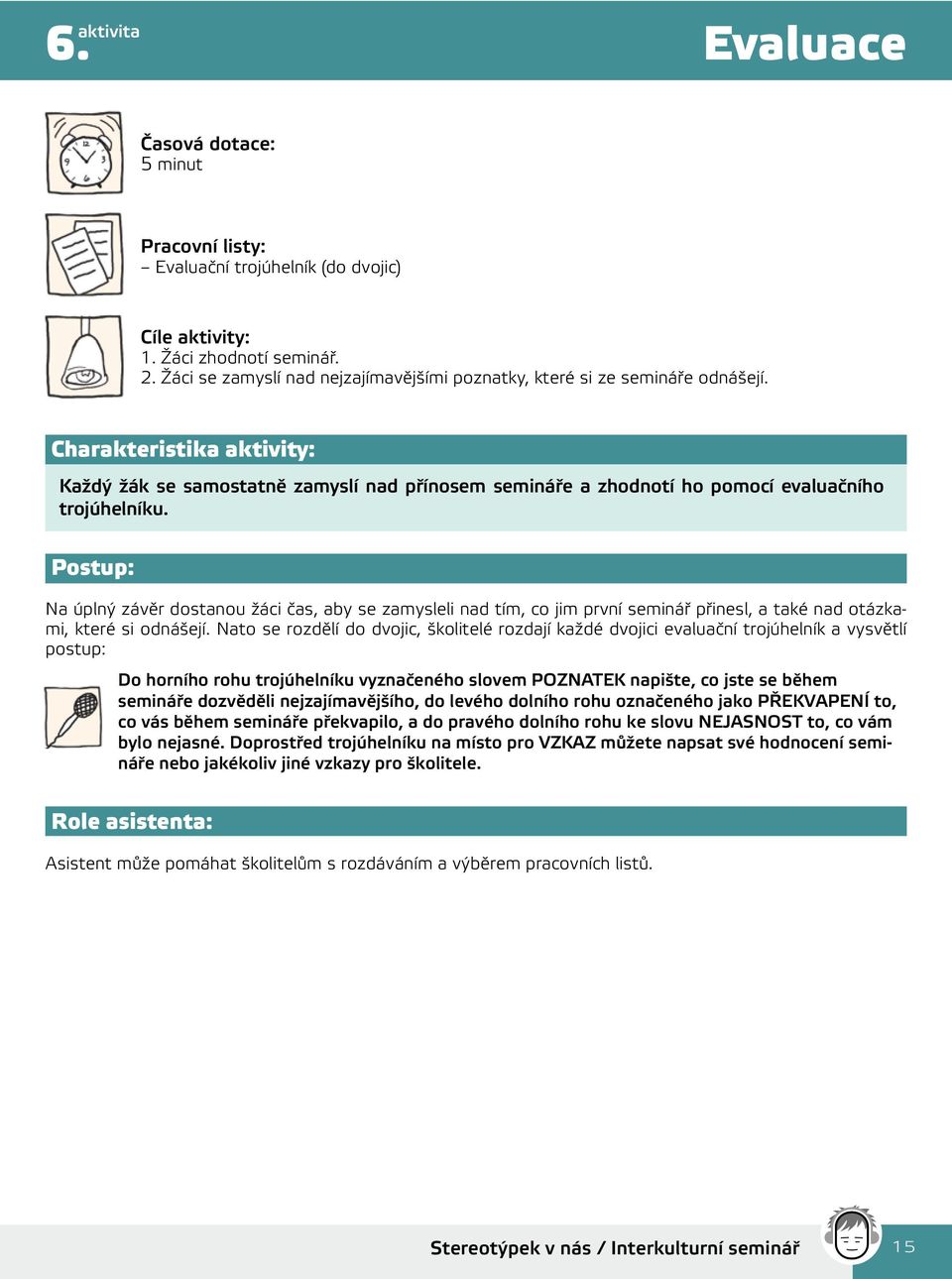 6. aktivita

Evaluace

Časová dotace:
5 minut

Pracovní listy:
– Evaluační trojúhelník (do dvojic)

Cíle aktivity:
1. Žáci zhodnotí seminář.
2. Žáci se zamyslí nad nejzajímavějšími poznatky, které si ze semináře odnášejí.

Charakteristika aktivity:

Každý žák se samostatně zamyslí nad přínosem semináře a zhodnotí ho pomocí evaluačního trojúhelníku.

Postup:

Na úplný závěr dostanou žáci čas, aby se zamysleli nad tím, co jim první seminář přinesl, a také nad otázkami, které si odnášejí. Nato se rozdělí do dvojic, školitelé rozdají každé dvojici evaluační trojúhelník a vysvětlí postup:

Do horního rohu trojúhelníku vyznačeného slovem POZNATEK napište, co jste se během semináře dozvěděli nejzajímavějšího, do levého dolního rohu označeného jako PŘEKVAPENÍ to, co vás během semináře překvapilo, a do pravého dolního rohu ke slovu NEJASNOST to, co vám bylo nejasné. Doprostřed trojúhelníku na místo pro VZKAZ můžete napsat své hodnocení semináře nebo jakékoliv jiné vzkazy pro školitele.

Role asistenta:

Asistent může pomáhat školitelům s rozdáváním a výběrem pracovních listů.

Stereotýpek v nás / Interkulturní seminář 15